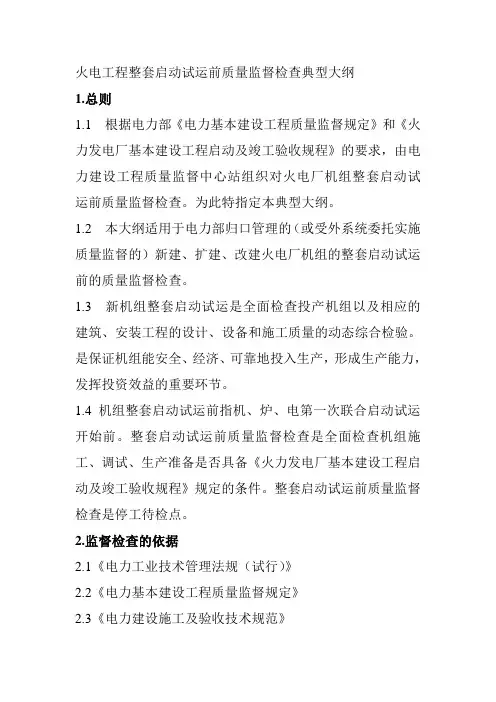 火电工程整套启动试运前质量监督检查典型大纲

1.总则

1.1 根据电力部《电力基本建设工程质量监督规定》和《火力发电厂基本建设工程启动及竣工验收规程》的要求，由电力建设工程质量监督中心站组织对火电厂机组整套启动试运前质量监督检查。为此特指定本典型大纲。

1.2 本大纲适用于电力部归口管理的（或受外系统委托实施质量监督的）新建、扩建、改建火电厂机组的整套启动试运前的质量监督检查。

1.3 新机组整套启动试运是全面检查投产机组以及相应的建筑、安装工程的设计、设备和施工质量的动态综合检验。是保证机组能安全、经济、可靠地投入生产，形成生产能力，发挥投资效益的重要环节。

1.4 机组整套启动试运前指机、炉、电第一次联合启动试运开始前。整套启动试运前质量监督检查是全面检查机组施工、调试、生产准备是否具备《火力发电厂基本建设工程启动及竣工验收规程》规定的条件。整套启动试运前质量监督检查是停工待检点。

2.监督检查的依据

2.1《电力工业技术管理法规（试行）》

2.2《电力基本建设工程质量监督规定》

2.3《电力建设施工及验收技术规范》